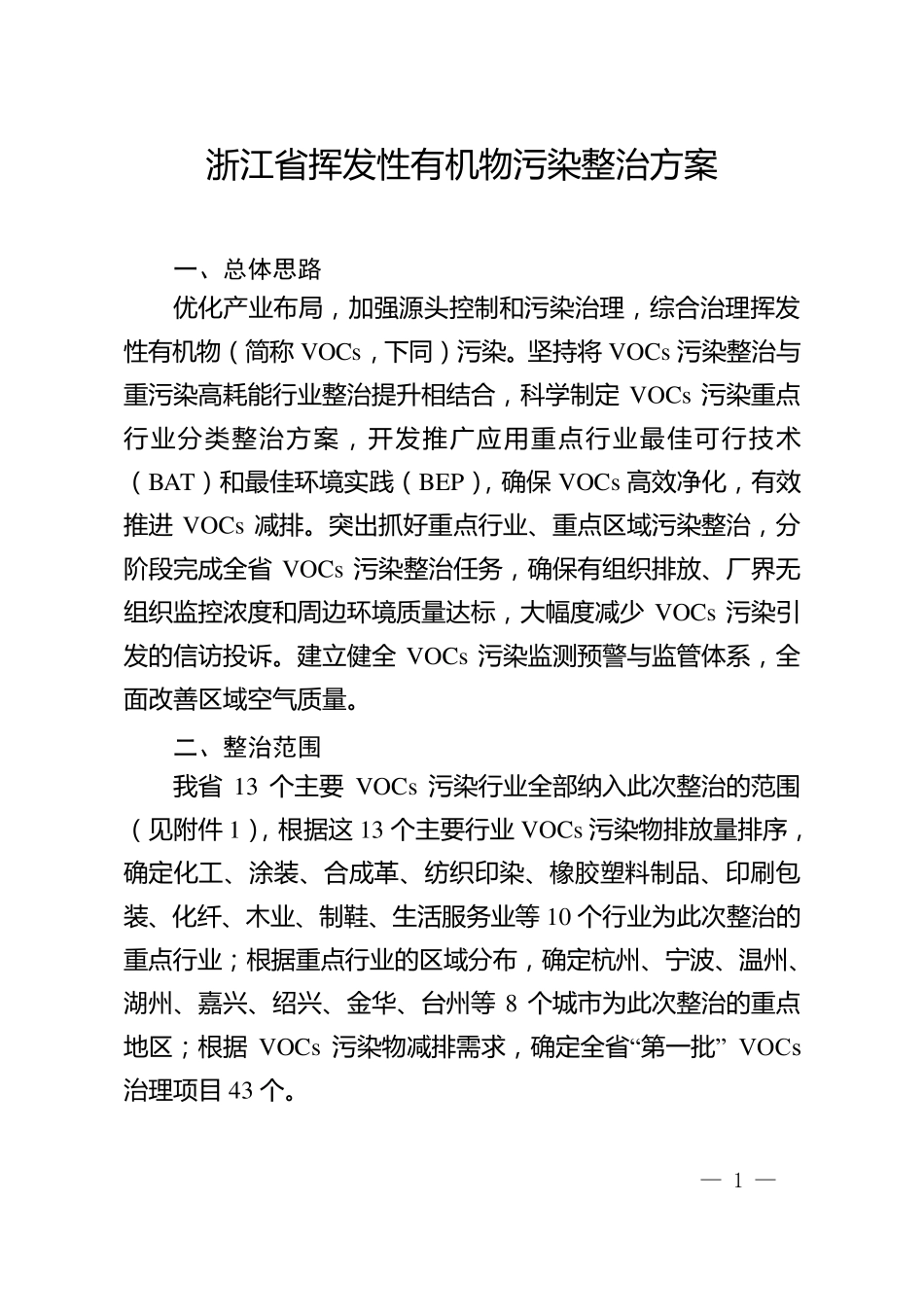 浙江省挥发性有机物污染整治方案

一、总体思路

优化产业布局，加强源头控制和污染治理，综合治理挥发性有机物（简称 VOCs，下同）污染。坚持将 VOCs 污染整治与重污染高耗能行业整治提升相结合，科学制定 VOCs 污染重点行业分类整治方案，开发推广应用重点行业最佳可行技术（BAT）和最佳环境实践（BEP），确保 VOCs 高效净化，有效推进 VOCs 减排。突出抓好重点行业、重点区域污染整治，分阶段完成全省 VOCs 污染整治任务，确保有组织排放、厂界无组织监控浓度和周边环境质量达标，大幅度减少 VOCs 污染引发的信访投诉。建立健全 VOCs 污染监测预警与监管体系，全面改善区域空气质量。

二、整治范围

我省 13 个主要 VOCs 污染行业全部纳入此次整治的范围（见附件 1），根据这 13 个主要行业 VOCs 污染物排放量排序，确定化工、涂装、合成革、纺织印染、橡胶塑料制品、印刷包装、化纤、木业、制鞋、生活服务业等 10 个行业为此次整治的重点行业；根据重点行业的区域分布，确定杭州、宁波、温州、湖州、嘉兴、绍兴、金华、台州等 8 个城市为此次整治的重点地区；根据 VOCs 污染物减排需求，确定全省“第一批” VOCs 治理项目 43 个。

— 1 —